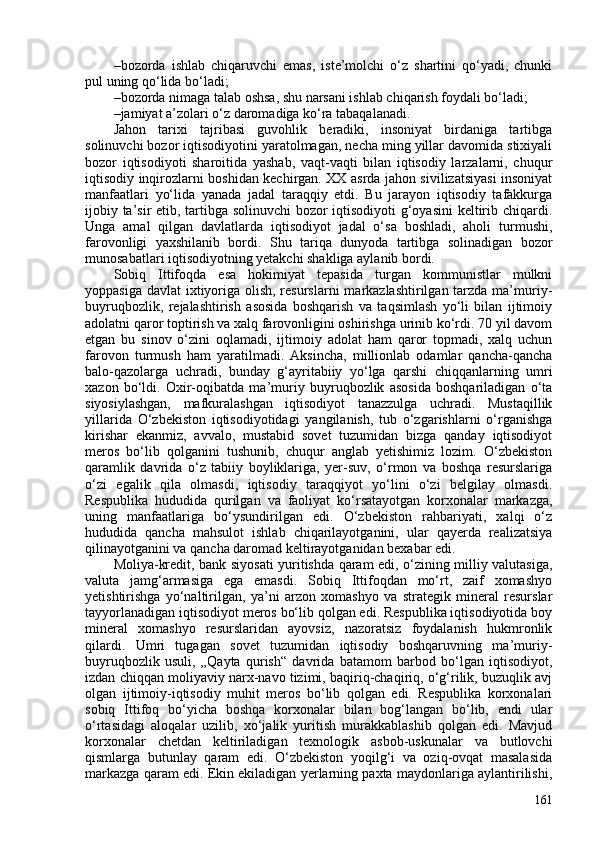 –bozorda ishlab chiqaruvchi emas, iste’molchi o‘z shartini qo‘yadi, chunki pul uning qo‘lida bo‘ladi;

–bozorda nimaga talab oshsa, shu narsani ishlab chiqarish foydali bo‘ladi;

–jamiyat a’zolari o‘z daromadiga ko‘ra tabaqalanadi.

Jahon tarixi tajribasi guvohlik beradiki, insoniyat birdaniga tartibga solinuvchi bozor iqtisodiyotini yaratolmagan, necha ming yillar davomida stixiyali bozor iqtisodiyoti sharoitida yashab, vaqt-vaqti bilan iqtisodiy larzalarni, chuqur iqtisodiy inqirozlarni boshidan kechirgan. XX asrda jahon sivilizatsiyasi insoniyat manfaatlari yo‘lida yanada jadal taraqqiy etdi. Bu jarayon iqtisodiy tafakkurga ijobiy ta’sir etib, tartibga solinuvchi bozor iqtisodiyoti g‘oyasini keltirib chiqardi. Unga amal qilgan davlatlarda iqtisodiyot jadal o‘sa boshladi, aholi turmushi, farovonligi yaxshilanib bordi. Shu tariqa dunyoda tartibga solinadigan bozor munosabatlari iqtisodiyotning yetakchi shakliga aylanib bordi.

Sobiq Ittifoqda esa hokimiyat tepasida turgan kommunistlar mulkni yoppasiga davlat ixtiyoriga olish, resurslarni markazlashtirilgan tarzda ma’muriy-buyruqbozlik, rejalashtirish asosida boshqarish va taqsimlash yo‘li bilan ijtimoiy adolatni qaror toptirish va xalq farovonligini oshirishga urinib ko‘rdi. 70 yil davom etgan bu sinov o‘zini oqlamadi, ijtimoiy adolat ham qaror topmadi, xalq uchun farovon turmush ham yaratilmadi. Aksincha, millionlab odamlar qancha-qancha balo-qazolarga uchradi, bunday g‘ayritabiiy yo‘lga qarshi chiqqanlarning umri xazon bo‘ldi. Oxir-oqibatda ma’muriy buyruqbozlik asosida boshqariladigan o‘ta siyosiylashgan, mafkuralashgan iqtisodiyot tanazzulga uchradi. Mustaqillik yillarida O‘zbekiston iqtisodiyotidagi yangilanish, tub o‘zgarishlarni o‘rganishga kirishar ekanmiz, avvalo, mustabid sovet tuzumidan bizga qanday iqtisodiyot meros bo‘lib qolganini tushunib, chuqur anglab yetishimiz lozim. O‘zbekiston qaramlik davrida o‘z tabiiy boyliklariga, yer-suv, o‘rmon va boshqa resurslariga o‘zi egalik qila olmasdi, iqtisodiy taraqqiyot yo‘lini o‘zi belgilay olmasdi. Respublika hududida qurilgan va faoliyat ko‘rsatayotgan korxonalar markazga, uning manfaatlariga bo‘ysundirilgan edi. O‘zbekiston rahbariyati, xalqi o‘z hududida qancha mahsulot ishlab chiqarilayotganini, ular qayerda realizatsiya qilinayotganini va qancha daromad keltirayotganidan bexabar edi.

Moliya-kredit, bank siyosati yuritishda qaram edi, o‘zining milliy valutasiga, valuta jamg‘armasiga ega emasdi. Sobiq Ittifoqdan mo‘rt, zaif xomashyo yetishtirishga yo‘naltirilgan, ya’ni arzon xomashyo va strategik mineral resurslar tayyorlanadigan iqtisodiyot meros bo‘lib qolgan edi. Respublika iqtisodiyotida boy mineral xomashyo resurslaridan ayovsiz, nazoratsiz foydalanish hukmronlik qilardi. Umri tugagan sovet tuzumidan iqtisodiy boshqaruvning ma’muriy-buyruqbozlik usuli, „Qayta qurish“ davrida batamom barbod bo‘lgan iqtisodiyot, izdan chiqqan moliyaviy narx-navo tizimi, baqiriq-chaqiriq, o‘g‘rilik, buzuqlik avj olgan ijtimoiy-iqtisodiy muhit meros bo‘lib qolgan edi. Respublika korxonalari sobiq Ittifoq bo‘yicha boshqa korxonalar bilan bog‘langan bo‘lib, endi ular o‘rtasidagi aloqalar uzilib, xo‘jalik yuritish murakkablashib qolgan edi. Mavjud korxonalar chetdan keltiriladigan texnologik asbob-uskunalar va butlovchi qismlarga butunlay qaram edi. O‘zbekiston yoqilg‘i va oziq-ovqat masalasida markazga qaram edi. Ekin ekiladigan yerlarning paxta maydonlariga aylantirilishi,

161